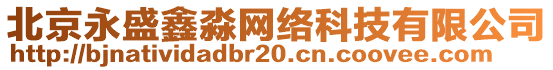 北京永盛鑫淼网络科技有限公司
http://bjnatividadbr20.cn.coovee.com